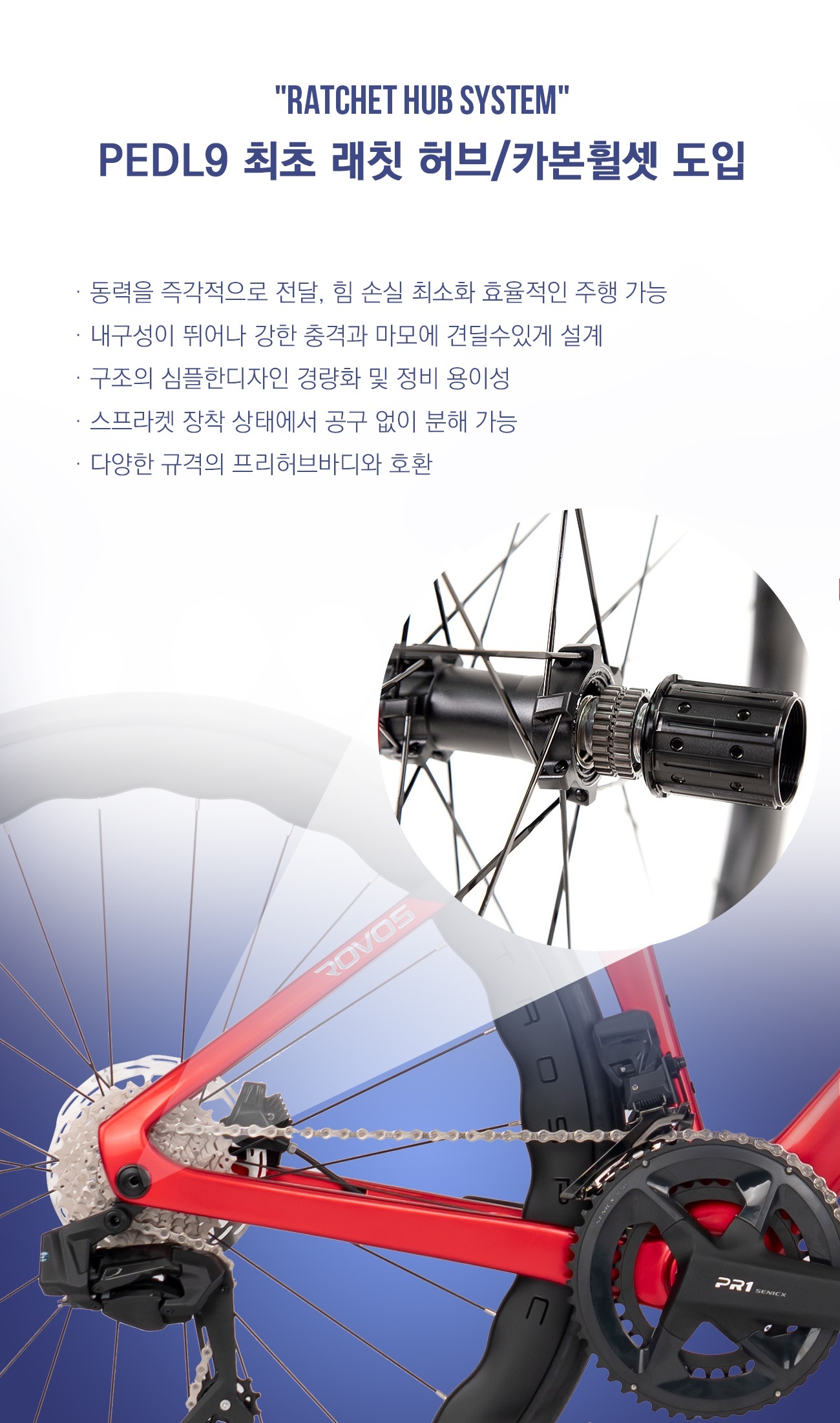 "RATCHET HUB SYSTEM"

PEDL9 최초 래칫 허브/카본휠셋 도입

· 동력을 즉각적으로 전달, 힘 손실 최소화 효율적인 주행 가능
· 내구성이 뛰어나 강한 충격과 마모에 견딜수있게 설계
· 구조의 심플한디자인 경량화 및 정비 용이성
· 스프라켓 장착 상태에서 공구 없이 분해 가능
· 다양한 규격의 프리허브바디와 호환

ROVOS

PR1 SENICX